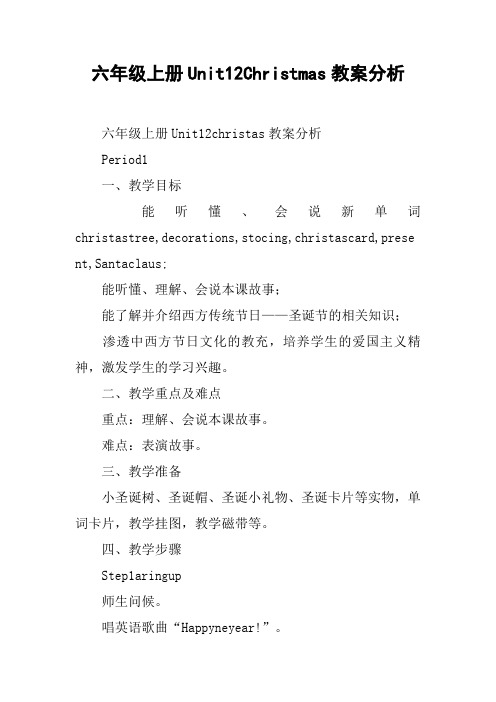 六年级上册Unit12Christmas教案分析

六年级上册Unit12christas教案分析

Period1

一、教学目标

能听懂、会说新单词christastree,decorations,stocing,christascard,present,Santaclaus;

能听懂、理解、会说本课故事;

能了解并介绍西方传统节日——圣诞节的相关知识;

渗透中西方节日文化的教充，培养学生的爱国主义精神，激发学生的学习兴趣。

二、教学重点及难点

重点：理解、会说本课故事。

难点：表演故事。

三、教学准备

小圣诞树、圣诞帽、圣诞小礼物、圣诞卡片等实物，单词卡片，教学挂图，教学磁带等。

四、教学步骤

Step1aringup

师生问候。

唱英语歌曲“Happyneyear!”。